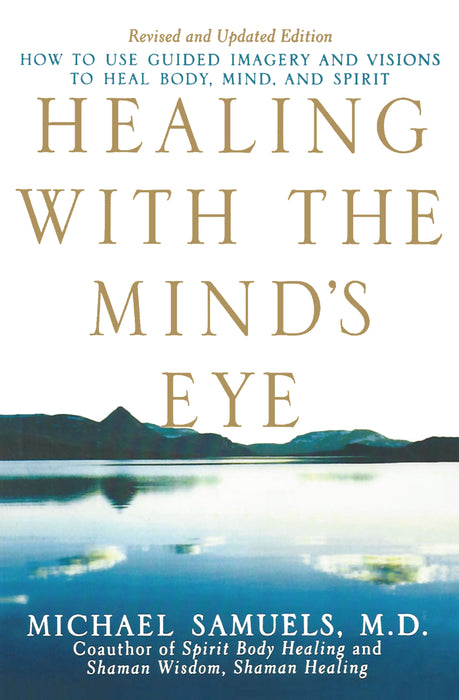 Revised and Updated Edition
HOW TO USE GUIDED IMAGERY AND VISIONS TO HEAL BODY, MIND, AND SPIRIT

HEALING WITH THE MIND'S EYE

MICHAEL SAMUELS, M.D.
Coauthor of Spirit Body Healing and Shaman Wisdom, Shaman Healing